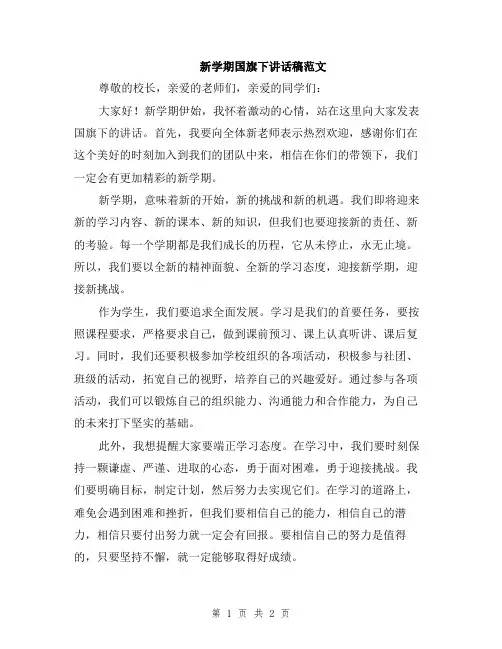 新学期国旗下讲话稿范文

尊敬的校长，亲爱的老师们，亲爱的同学们：

大家好！新学期伊始，我怀着激动的心情，站在这里向大家发表国旗下的讲话。首先，我要向全体新老师表示热烈欢迎，感谢你们在这个美好的时刻加入到我们的团队中来，相信在你们的带领下，我们一定会有更加精彩的新学期。

新学期，意味着新的开始，新的挑战和新的机遇。我们即将迎来新的学习内容、新的课本、新的知识，但我们也要迎接新的责任、新的考验。每一个学期都是我们成长的历程，它从未停止，永无止境。所以，我们要以全新的精神面貌、全新的学习态度，迎接新学期，迎接新挑战。

作为学生，我们要追求全面发展。学习是我们的首要任务，要按照课程要求，严格要求自己，做到课前预习、课上认真听讲、课后复习。同时，我们还要积极参加学校组织的各项活动，积极参与社团、班级的活动，拓宽自己的视野，培养自己的兴趣爱好。通过参与各项活动，我们可以锻炼自己的组织能力、沟通能力和合作能力，为自己的未来打下坚实的基础。

此外，我想提醒大家要端正学习态度。在学习中，我们要时刻保持一颗谦虚、严谨、进取的心态，勇于面对困难，勇于迎接挑战。我们要明确目标，制定计划，然后努力去实现它们。在学习的道路上，难免会遇到困难和挫折，但我们要相信自己的能力，相信自己的潜力，相信只要付出努力就一定会有回报。要相信自己的努力是值得的，只要坚持不懈，就一定能够取得好成绩。

第 1 页 共 2 页